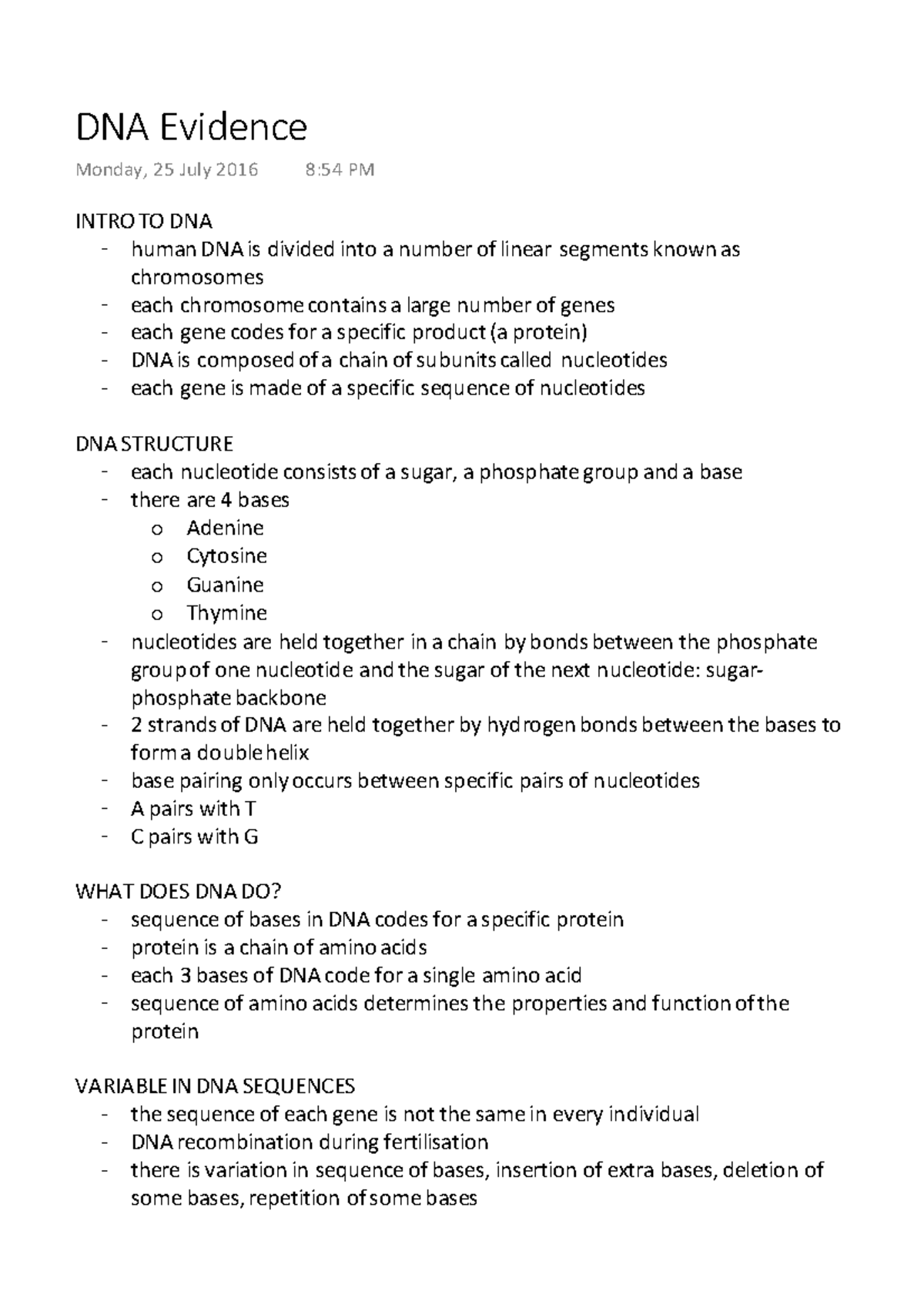 DNA Evidence

Monday, 25 July 2016 8:54 PM

INTRO TO DNA
- human DNA is divided into a number of linear segments known as chromosomes
- each chromosome contains a large number of genes
- each gene codes for a specific product (a protein)
- DNA is composed of a chain of subunits called nucleotides
- each gene is made of a specific sequence of nucleotides

DNA STRUCTURE
- each nucleotide consists of a sugar, a phosphate group and a base
- there are 4 bases
  o Adenine
  o Cytosine
  o Guanine
  o Thymine
- nucleotides are held together in a chain by bonds between the phosphate group of one nucleotide and the sugar of the next nucleotide: sugar-phosphate backbone
- 2 strands of DNA are held together by hydrogen bonds between the bases to form a double helix
- base pairing only occurs between specific pairs of nucleotides
- A pairs with T
- C pairs with G

WHAT DOES DNA DO?
- sequence of bases in DNA codes for a specific protein
- protein is a chain of amino acids
- each 3 bases of DNA code for a single amino acid
- sequence of amino acids determines the properties and function of the protein

VARIABLE IN DNA SEQUENCES
- the sequence of each gene is not the same in every individual
- DNA recombination during fertilisation
- there is variation in sequence of bases, insertion of extra bases, deletion of some bases, repetition of some bases